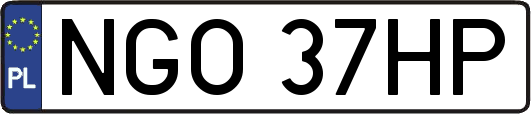 PL
NGO 37HP